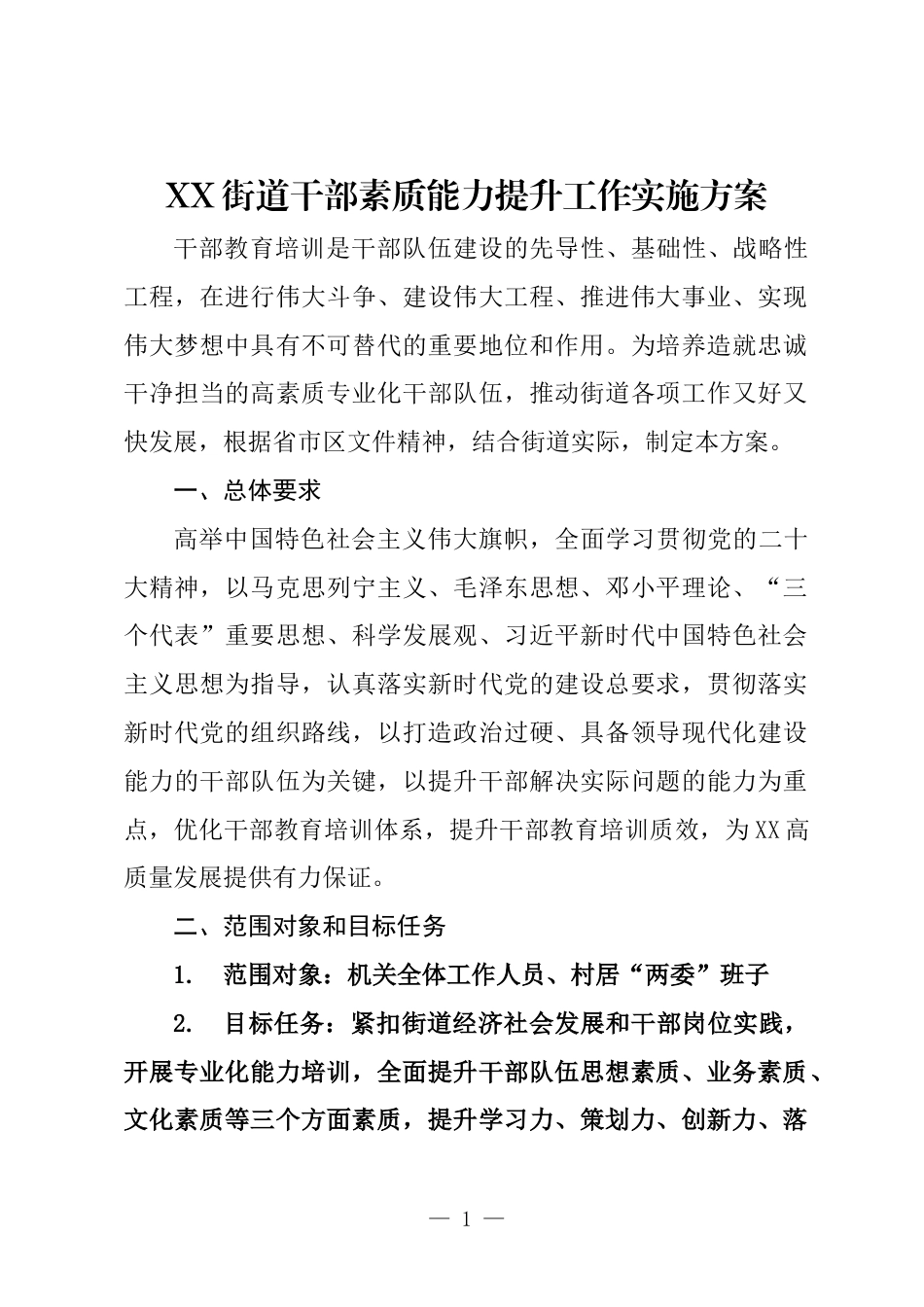 XX街道干部素质能力提升工作实施方案

干部教育培训是干部队伍建设的先导性、基础性、战略性工程，在进行伟大斗争、建设伟大工程、推进伟大事业、实现伟大梦想中具有不可替代的重要地位和作用。为培养造就忠诚干净担当的高素质专业化干部队伍，推动街道各项工作又好又快发展，根据省市区文件精神，结合街道实际，制定本方案。

一、总体要求

高举中国特色社会主义伟大旗帜，全面学习贯彻党的二十大精神，以马克思列宁主义、毛泽东思想、邓小平理论、“三个代表”重要思想、科学发展观、习近平新时代中国特色社会主义思想为指导，认真落实新时代党的建设总要求，贯彻落实新时代党的组织路线，以打造政治过硬、具备领导现代化建设能力的干部队伍为关键，以提升干部解决实际问题的能力为重点，优化干部教育培训体系，提升干部教育培训质效，为XX高质量发展提供有力保证。

二、范围对象和目标任务

1.　范围对象：机关全体工作人员、村居“两委”班子

2.　目标任务：紧扣街道经济社会发展和干部岗位实践，开展专业化能力培训，全面提升干部队伍思想素质、业务素质、文化素质等三个方面素质，提升学习力、策划力、创新力、落

— 1 —